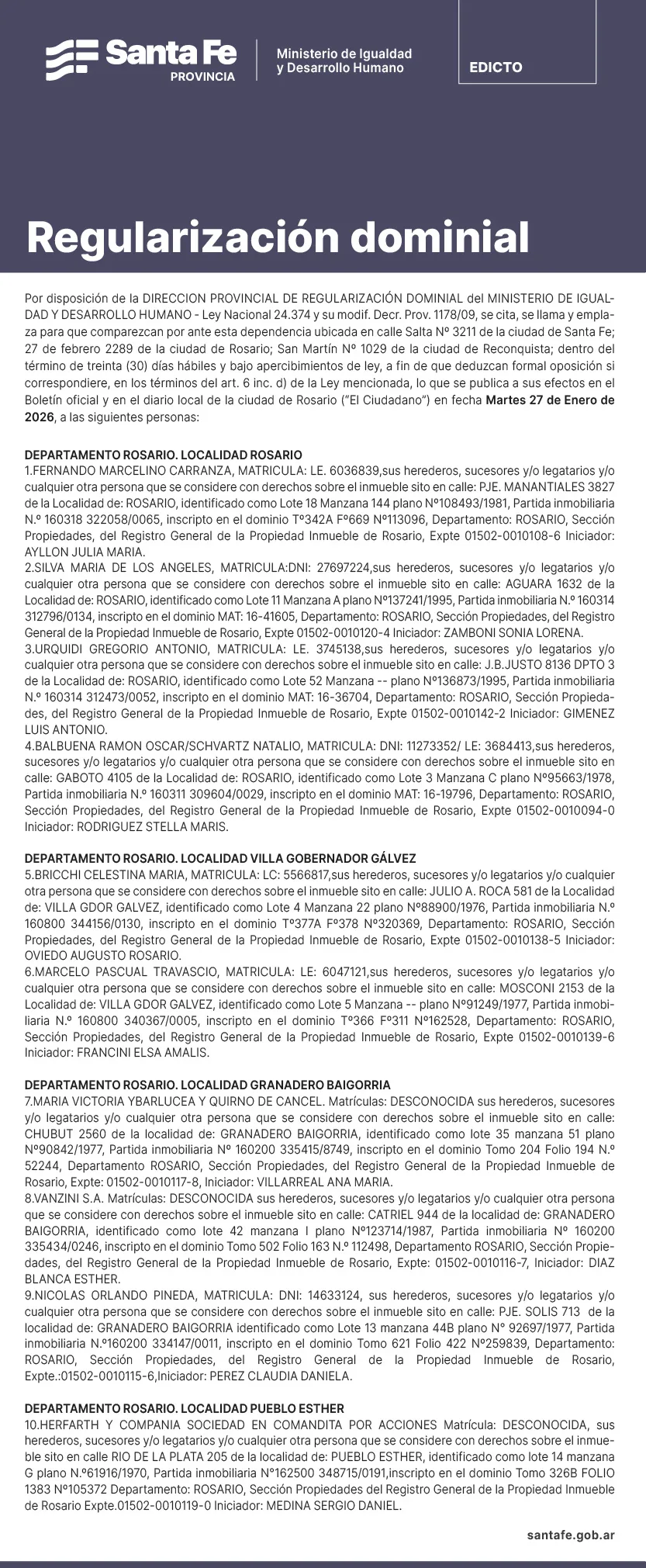 Santa Fe
PROVINCIA

Ministerio de Igualdad y Desarrollo Humano

EDICTO

Regularización dominial

Por disposición de la DIRECCION PROVINCIAL DE REGULARIZACIÓN DOMINIAL del MINISTERIO DE IGUALDAD Y DESARROLLO HUMANO - Ley Nacional 24.374 y su modif. Decr. Prov. 1178/09, se cita, se llama y emplaza para que comparezcan por ante esta dependencia ubicada en calle Salta Nº 3211 de la ciudad de Santa Fe; 27 de febrero 2289 de la ciudad de Rosario; San Martín Nº 1029 de la ciudad de Reconquista; dentro del término de treinta (30) días hábiles y bajo apercibimientos de ley, a fin de que deduzcan formal oposición si correspondiere, en los términos del art. 6 inc. d) de la Ley mencionada, lo que se publica a sus efectos en el Boletín oficial y en el diario local de la ciudad de Rosario ("El Ciudadano") en fecha Martes 27 de Enero de 2026, a las siguientes personas:

DEPARTAMENTO ROSARIO. LOCALIDAD ROSARIO
1.FERNANDO MARCELINO CARRANZA, MATRICULA: LE. 6036839,sus herederos, sucesores y/o legatarios y/o cualquier otra persona que se considere con derechos sobre el inmueble sito en calle: PJE. MANANTIALES 3827 de la Localidad de: ROSARIO, identificado como Lote 18 Manzana 144 plano Nº108493/1981, Partida inmobiliaria N.º 160318 322058/0065, inscripto en el dominio Tº342A Fº669 Nº113096, Departamento: ROSARIO, Sección Propiedades, del Registro General de la Propiedad Inmueble de Rosario, Expte 01502-0010108-6 Iniciador: AYLLON JULIA MARIA.
2.SILVA MARIA DE LOS ANGELES, MATRICULA:DNI: 27697224,sus herederos, sucesores y/o legatarios y/o cualquier otra persona que se considere con derechos sobre el inmueble sito en calle: AGUARA 1632 de la Localidad de: ROSARIO, identificado como Lote 11 Manzana A plano Nº137241/1995, Partida inmobiliaria N.º 160314 312796/0134, inscripto en el dominio MAT: 16-41605, Departamento: ROSARIO, Sección Propiedades, del Registro General de la Propiedad Inmueble de Rosario, Expte 01502-0010120-4 Iniciador: ZAMBONI SONIA LORENA.
3.URQUIDI GREGORIO ANTONIO, MATRICULA: LE. 3745138,sus herederos, sucesores y/o legatarios y/o cualquier otra persona que se considere con derechos sobre el inmueble sito en calle: J.B.JUSTO 8136 DPTO 3 de la Localidad de: ROSARIO, identificado como Lote 52 Manzana -- plano Nº136873/1995, Partida inmobiliaria N.º 160314 312473/0052, inscripto en el dominio MAT: 16-36704, Departamento: ROSARIO, Sección Propiedades, del Registro General de la Propiedad Inmueble de Rosario, Expte 01502-0010142-2 Iniciador: GIMENEZ LUIS ANTONIO.
4.BALBUENA RAMON OSCAR/SCHVARTZ NATALIO, MATRICULA: DNI: 11273352/ LE: 3684413,sus herederos, sucesores y/o legatarios y/o cualquier otra persona que se considere con derechos sobre el inmueble sito en calle: GABOTO 4105 de la Localidad de: ROSARIO, identificado como Lote 3 Manzana C plano Nº95663/1978, Partida inmobiliaria N.º 160311 309604/0029, inscripto en el dominio MAT: 16-19796, Departamento: ROSARIO, Sección Propiedades, del Registro General de la Propiedad Inmueble de Rosario, Expte 01502-0010094-0 Iniciador: RODRIGUEZ STELLA MARIS.

DEPARTAMENTO ROSARIO. LOCALIDAD VILLA GOBERNADOR GÁLVEZ
5.BRICCHI CELESTINA MARIA, MATRICULA: LC: 5566817,sus herederos, sucesores y/o legatarios y/o cualquier otra persona que se considere con derechos sobre el inmueble sito en calle: JULIO A. ROCA 581 de la Localidad de: VILLA GDOR GALVEZ, identificado como Lote 4 Manzana 22 plano Nº88900/1976, Partida inmobiliaria N.º 160800 344156/0130, inscripto en el dominio Tº377A Fº378 Nº320369, Departamento: ROSARIO, Sección Propiedades, del Registro General de la Propiedad Inmueble de Rosario, Expte 01502-0010138-5 Iniciador: OVIEDO AUGUSTO ROSARIO.
6.MARCELO PASCUAL TRAVASCIO, MATRICULA: LE: 6047121,sus herederos, sucesores y/o legatarios y/o cualquier otra persona que se considere con derechos sobre el inmueble sito en calle: MOSCONI 2153 de la Localidad de: VILLA GDOR GALVEZ, identificado como Lote 5 Manzana -- plano Nº91249/1977, Partida inmobiliaria N.º 160800 340367/0005, inscripto en el dominio Tº366 Fº311 Nº162528, Departamento: ROSARIO, Sección Propiedades, del Registro General de la Propiedad Inmueble de Rosario, Expte 01502-0010139-6 Iniciador: FRANCINI ELSA AMALIS.

DEPARTAMENTO ROSARIO. LOCALIDAD GRANADERO BAIGORRIA
7.MARIA VICTORIA YBARLUCEA Y QUIRNO DE CANCEL. Matrículas: DESCONOCIDA sus herederos, sucesores y/o legatarios y/o cualquier otra persona que se considere con derechos sobre el inmueble sito en calle: CHUBUT 2560 de la localidad de: GRANADERO BAIGORRIA, identificado como lote 35 manzana 51 plano Nº90842/1977, Partida inmobiliaria Nº 160200 335415/8749, inscripto en el dominio Tomo 204 Folio 194 N.º 52244, Departamento ROSARIO, Sección Propiedades, del Registro General de la Propiedad Inmueble de Rosario, Expte: 01502-0010117-8, Iniciador: VILLARREAL ANA MARIA.
8.VANZINI S.A. Matrículas: DESCONOCIDA sus herederos, sucesores y/o legatarios y/o cualquier otra persona que se considere con derechos sobre el inmueble sito en calle: CATRIEL 944 de la localidad de: GRANADERO BAIGORRIA, identificado como lote 42 manzana I plano Nº123714/1987, Partida inmobiliaria Nº 160200 335434/0246, inscripto en el dominio Tomo 502 Folio 163 N.º 112498, Departamento ROSARIO, Sección Propiedades, del Registro General de la Propiedad Inmueble de Rosario, Expte: 01502-0010116-7, Iniciador: DIAZ BLANCA ESTHER.
9.NICOLAS ORLANDO PINEDA, MATRICULA: DNI: 14633124, sus herederos, sucesores y/o legatarios y/o cualquier otra persona que se considere con derechos sobre el inmueble sito en calle: PJE. SOLIS 713 de la localidad de: GRANADERO BAIGORRIA identificado como Lote 13 manzana 44B plano Nº 92697/1977, Partida inmobiliaria N.º160200 334147/0011, inscripto en el dominio Tomo 621 Folio 422 Nº259839, Departamento: ROSARIO, Sección Propiedades, del Registro General de la Propiedad Inmueble de Rosario, Expte.:01502-0010115-6,Iniciador: PEREZ CLAUDIA DANIELA.

DEPARTAMENTO ROSARIO. LOCALIDAD PUEBLO ESTHER
10.HERFARTH Y COMPANIA SOCIEDAD EN COMANDITA POR ACCIONES Matrícula: DESCONOCIDA, sus herederos, sucesores y/o legatarios y/o cualquier otra persona que se considere con derechos sobre el inmueble sito en calle RIO DE LA PLATA 205 de la localidad de: PUEBLO ESTHER, identificado como lote 14 manzana G plano N.º61916/1970, Partida inmobiliaria Nº162500 348715/0191,inscripto en el dominio Tomo 326B FOLIO 1383 Nº105372 Departamento: ROSARIO, Sección Propiedades del Registro General de la Propiedad Inmueble de Rosario Expte.01502-0010119-0 Iniciador: MEDINA SERGIO DANIEL.

santafe.gob.ar